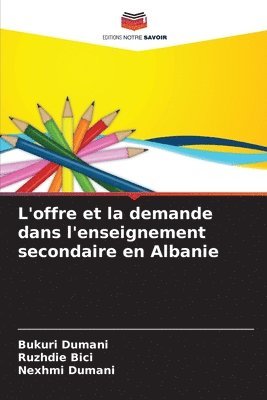 EDITIONS NOTRE SAVOIR

L'offre et la demande dans l'enseignement secondaire en Albanie

Bukuri Dumani
Ruzhdie Bici
Nexhmi Dumani